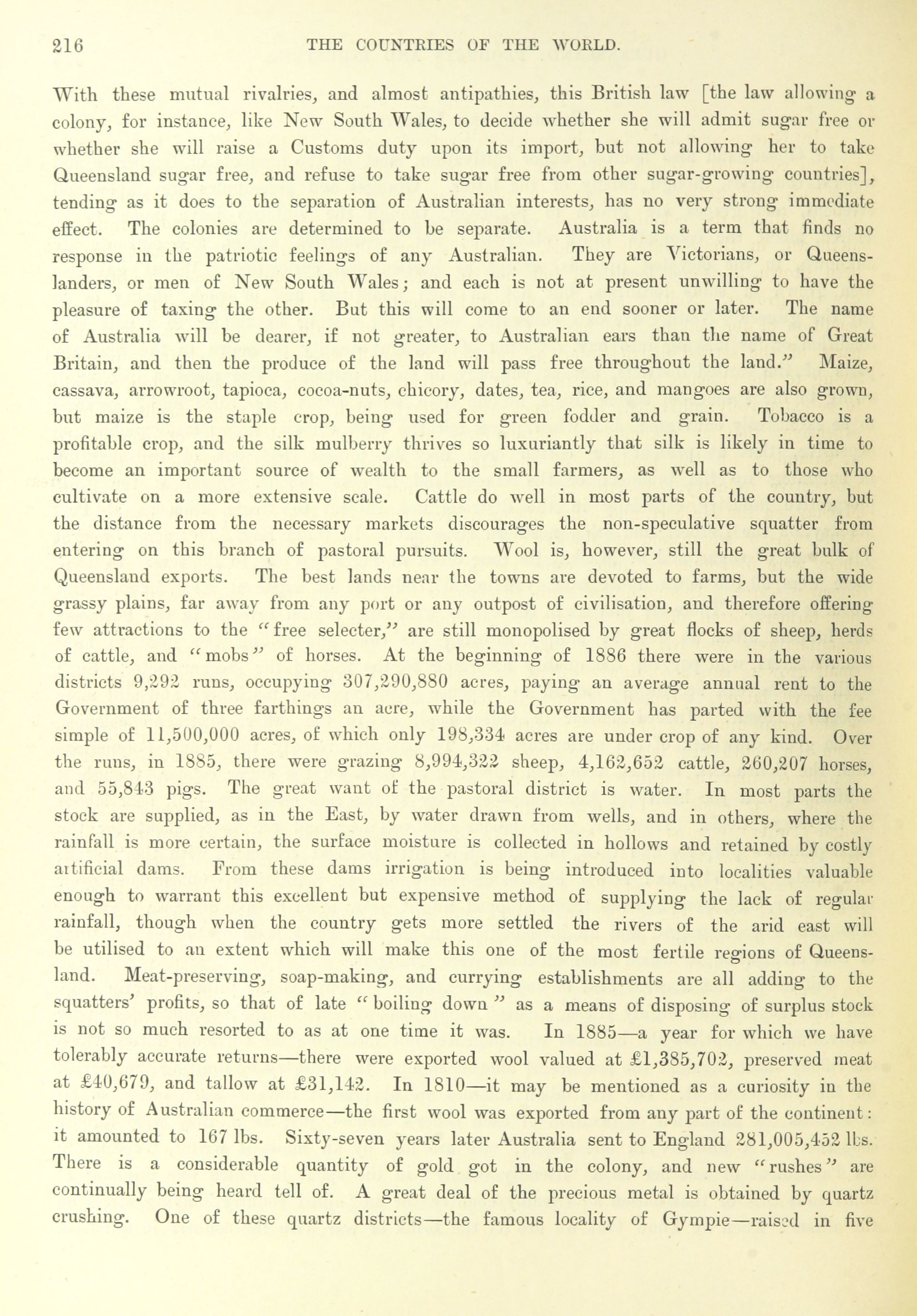 216 THE COUNTRIES OF THE WORLD.

With these mutual rivalries, and almost antipathies, this British law [the law allowing a colony, for instance, like New South Wales, to decide whether she will admit sugar free or whether she will raise a Customs duty upon its import, but not allowing her to take Queensland sugar free, and refuse to take sugar free from other sugar-growing countries], tending as it does to the separation of Australian interests, has no very strong immediate effect. The colonies are determined to be separate. Australia is a term that finds no response in the patriotic feelings of any Australian. They are Victorians, or Queenslanders, or men of New South Wales; and each is not at present unwilling to have the pleasure of taxing the other. But this will come to an end sooner or later. The name of Australia will be dearer, if not greater, to Australian ears than the name of Great Britain, and then the produce of the land will pass free throughout the land." Maize, cassava, arrowroot, tapioca, cocoa-nuts, chicory, dates, tea, rice, and mangoes are also grown, but maize is the staple crop, being used for green fodder and grain. Tobacco is a profitable crop, and the silk mulberry thrives so luxuriantly that silk is likely in time to become an important source of wealth to the small farmers, as well as to those who cultivate on a more extensive scale. Cattle do well in most parts of the country, but the distance from the necessary markets discourages the non-speculative squatter from entering on this branch of pastoral pursuits. Wool is, however, still the great bulk of Queensland exports. The best lands near the towns are devoted to farms, but the wide grassy plains, far away from any port or any outpost of civilisation, and therefore offering few attractions to the "free selecter," are still monopolised by great flocks of sheep, herds of cattle, and "mobs" of horses. At the beginning of 1886 there were in the various districts 9,292 runs, occupying 307,290,880 acres, paying an average annual rent to the Government of three farthings an acre, while the Government has parted with the fee simple of 11,500,000 acres, of which only 198,334 acres are under crop of any kind. Over the runs, in 1885, there were grazing 8,994,322 sheep, 4,162,652 cattle, 260,207 horses, and 55,843 pigs. The great want of the pastoral district is water. In most parts the stock are supplied, as in the East, by water drawn from wells, and in others, where the rainfall is more certain, the surface moisture is collected in hollows and retained by costly artificial dams. From these dams irrigation is being introduced into localities valuable enough to warrant this excellent but expensive method of supplying the lack of regular rainfall, though when the country gets more settled the rivers of the arid east will be utilised to an extent which will make this one of the most fertile regions of Queensland. Meat-preserving, soap-making, and currying establishments are all adding to the squatters' profits, so that of late "boiling down" as a means of disposing of surplus stock is not so much resorted to as at one time it was. In 1885—a year for which we have tolerably accurate returns—there were exported wool valued at £1,385,702, preserved meat at £40,679, and tallow at £31,142. In 1810—it may be mentioned as a curiosity in the history of Australian commerce—the first wool was exported from any part of the continent: it amounted to 167 lbs. Sixty-seven years later Australia sent to England 281,005,452 lbs. There is a considerable quantity of gold got in the colony, and new "rushes" are continually being heard tell of. A great deal of the precious metal is obtained by quartz crushing. One of these quartz districts—the famous locality of Gympie—raised in five